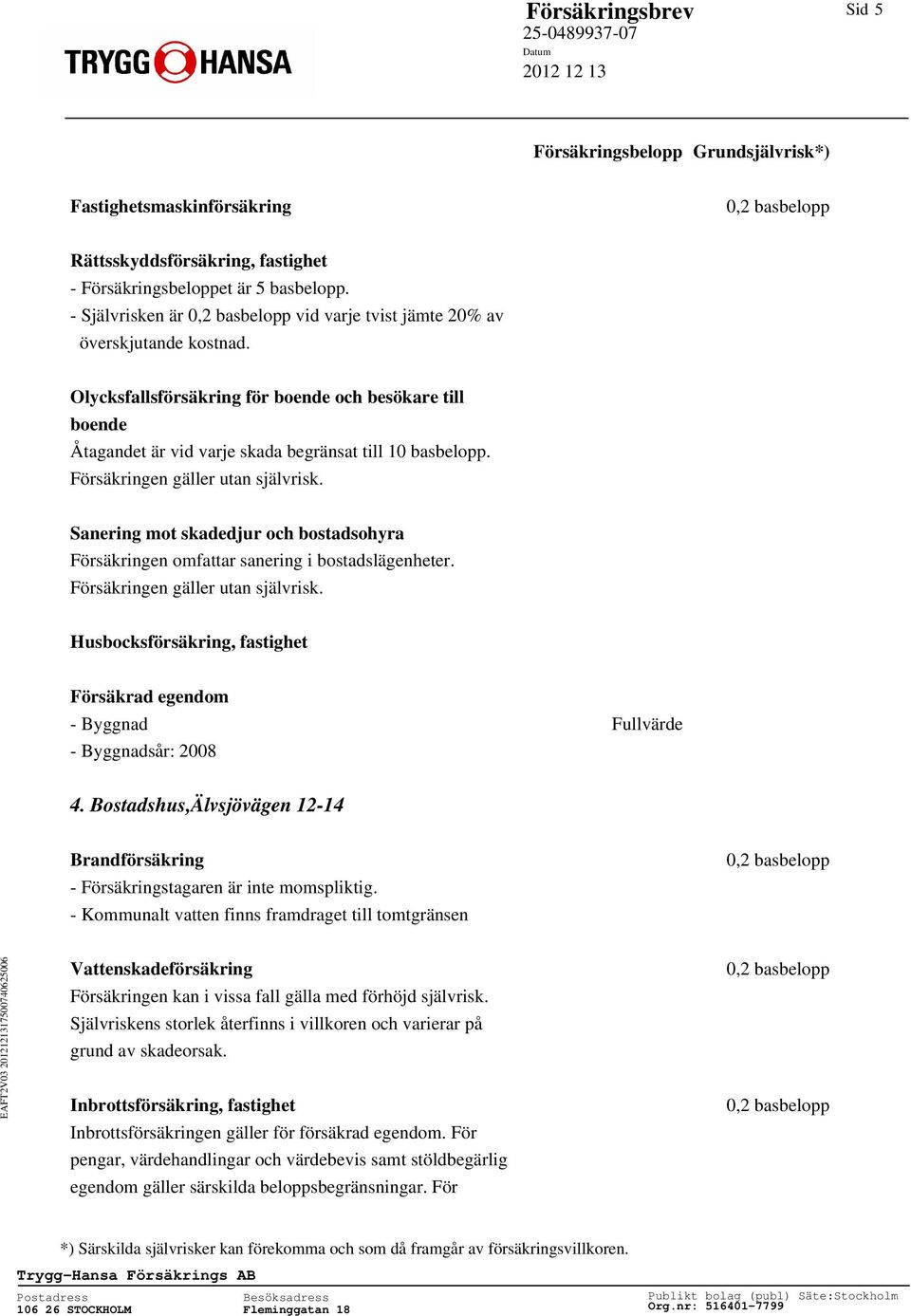 TRYGG HANSA

Försäkringsbrev
25-0489937-07
Datum
2012 12 13

Sid 5

Försäkringsbelopp Grundsjälvrisk*)

Fastighetsmaskinförsäkring 0,2 basbelopp

Rättsskyddsförsäkring, fastighet
- Försäkringsbeloppet är 5 basbelopp.
- Självrisken är 0,2 basbelopp vid varje tvist jämte 20% av överskjutande kostnad.

Olycksfallsförsäkring för boende och besökare till boende
Åtagandet är vid varje skada begränsat till 10 basbelopp.
Försäkringen gäller utan självrisk.

Sanering mot skadedjur och bostadsohyra
Försäkringen omfattar sanering i bostadslägenheter.
Försäkringen gäller utan självrisk.

Husbocksförsäkring, fastighet

Försäkrad egendom
- Byggnad Fullvärde
- Byggnadsår: 2008

4. Bostadshus,Älvsjövägen 12-14

Brandförsäkring 0,2 basbelopp
- Försäkringstagaren är inte momspliktig.
- Kommunalt vatten finns framdraget till tomtgränsen

Vattenskadeförsäkring 0,2 basbelopp
Försäkringen kan i vissa fall gälla med förhöjd självrisk. Självriskens storlek återfinns i villkoren och varierar på grund av skadeorsak.

Inbrottsförsäkring, fastighet 0,2 basbelopp
Inbrottsförsäkringen gäller för försäkrad egendom. För pengar, värdehandlingar och värdebevis samt stöldbegärlig egendom gäller särskilda beloppsbegränsningar. För

EAFT2V03 20121213175007406250​06

*) Särskilda självrisker kan förekomma och som då framgår av försäkringsvillkoren.

Trygg-Hansa Försäkrings AB
Postadress
106 26 STOCKHOLM
Besöksadress
Fleminggatan 18
Publikt bolag (publ) Säte:Stockholm
Org.nr: 516401-7799